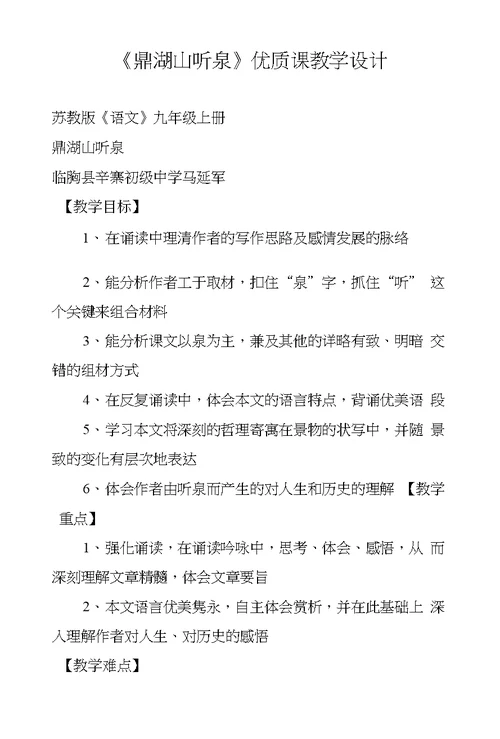 《鼎湖山听泉》优质课教学设计

苏教版《语文》九年级上册

鼎湖山听泉

临朐县辛寨初级中学马延军

【教学目标】

1、在诵读中理清作者的写作思路及感情发展的脉络

2、能分析作者工于取材，扣住“泉”字，抓住“听” 这个关键来组合材料

3、能分析课文以泉为主，兼及其他的详略有致、明暗 交错的组材方式

4、在反复诵读中，体会本文的语言特点，背诵优美语 段

5、学习本文将深刻的哲理寄寓在景物的状写中，并随 景致的变化有层次地表达

6、体会作者由听泉而产生的对人生和历史的理解 【教学重点】

1、强化诵读，在诵读吟咏中，思考、体会、感悟，从 而深刻理解文章精髓，体会文章要旨

2、本文语言优美隽永，自主体会赏析，并在此基础上 深入理解作者对人生、对历史的感悟

【教学难点】